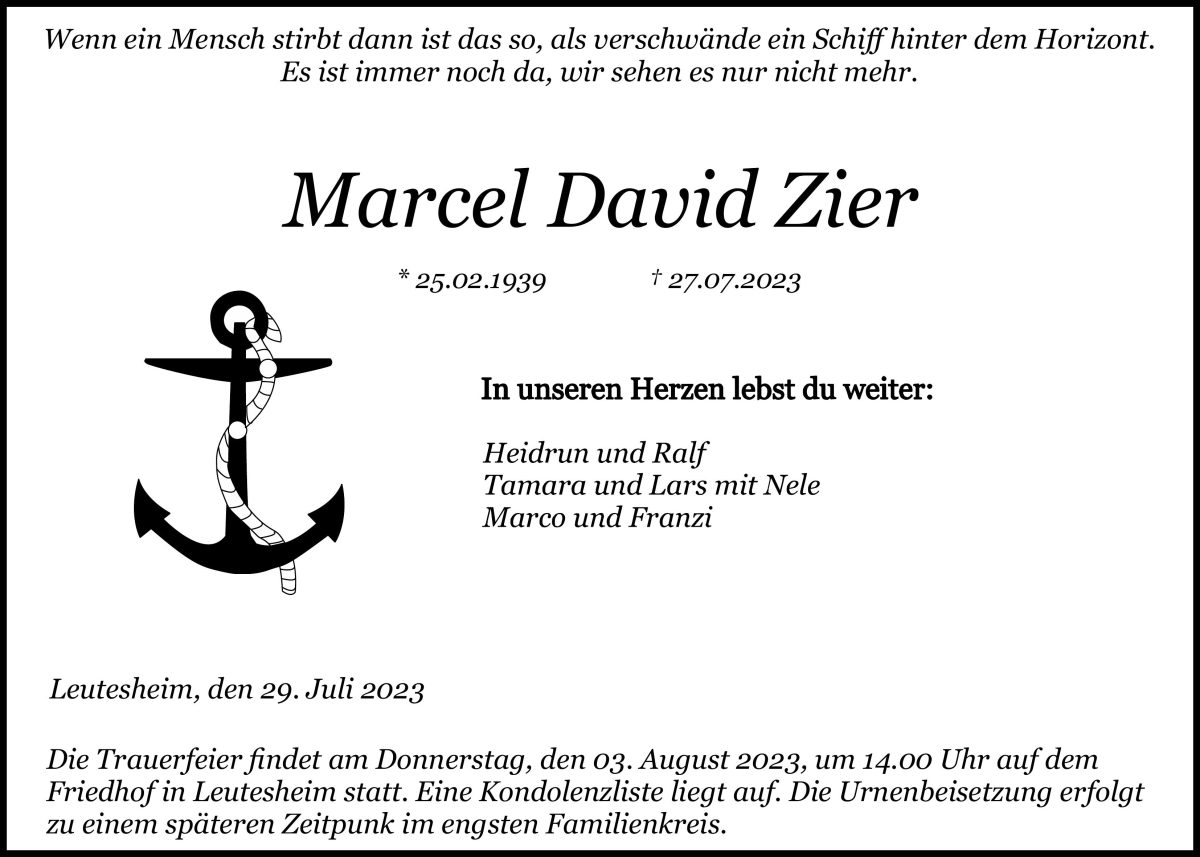 Wenn ein Mensch stirbt dann ist das so, als verschwände ein Schiff hinter dem Horizont. Es ist immer noch da, wir sehen es nur nicht mehr.

Marcel David Zier

* 25.02.1939 † 27.07.2023

In unseren Herzen lebst du weiter:

Heidrun und Ralf
Tamara und Lars mit Nele
Marco und Franzi

Leutesheim, den 29. Juli 2023

Die Trauerfeier findet am Donnerstag, den 03. August 2023, um 14.00 Uhr auf dem Friedhof in Leutesheim statt. Eine Kondolenzliste liegt auf. Die Urnenbeisetzung erfolgt zu einem späteren Zeitpunk im engsten Familienkreis.